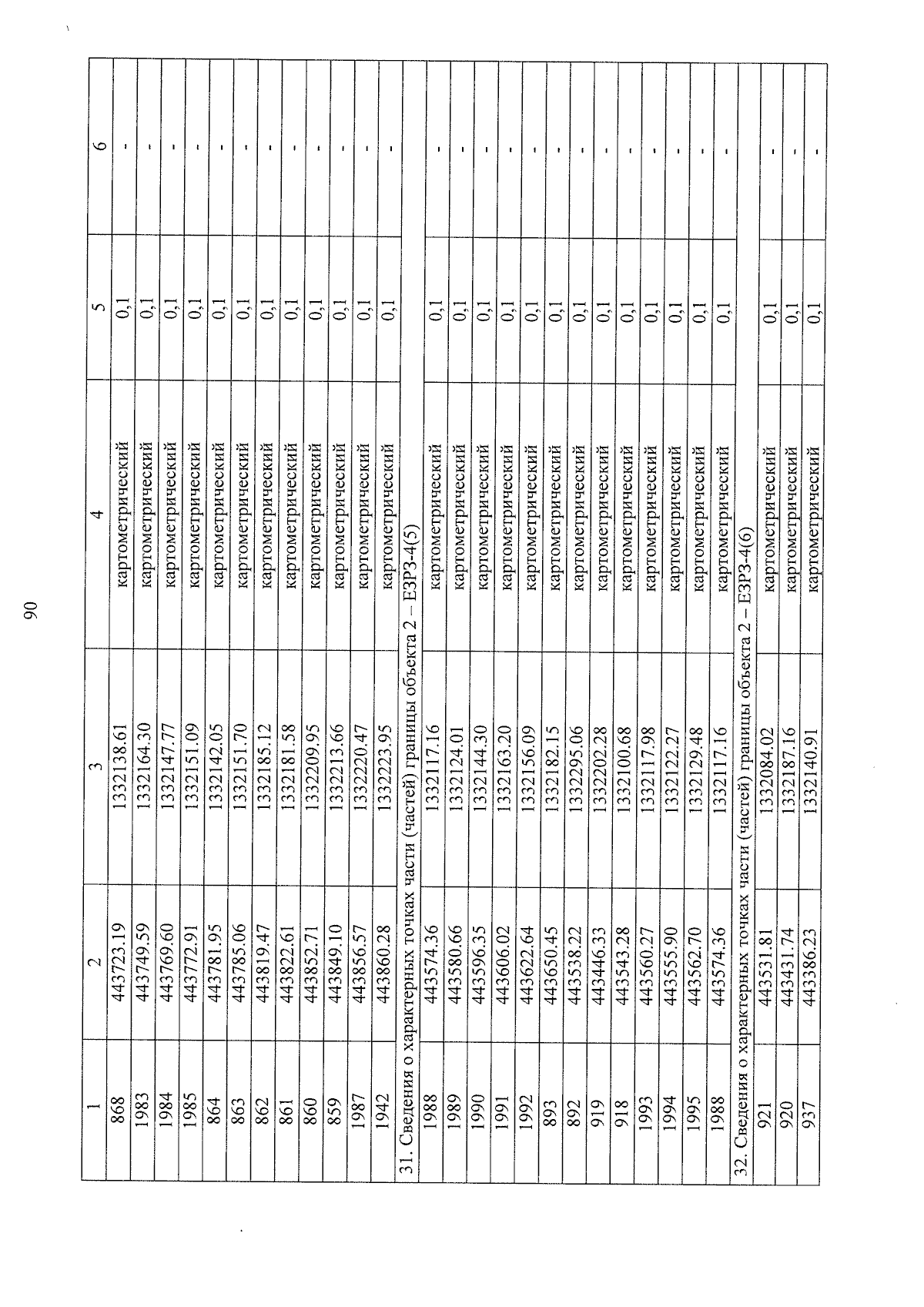 90

| 1 | 2 | 3 | 4 | 5 | 6 |
|---|---|---|---|---|---|
| 868 | 443723.19 | 1332138.61 | картометрический | 0,1 | - |
| 1983 | 443749.59 | 1332164.30 | картометрический | 0,1 | - |
| 1984 | 443769.60 | 1332147.77 | картометрический | 0,1 | - |
| 1985 | 443772.91 | 1332151.09 | картометрический | 0,1 | - |
| 864 | 443781.95 | 1332142.05 | картометрический | 0,1 | - |
| 863 | 443785.06 | 1332151.70 | картометрический | 0,1 | - |
| 862 | 443819.47 | 1332185.12 | картометрический | 0,1 | - |
| 861 | 443822.61 | 1332181.58 | картометрический | 0,1 | - |
| 860 | 443852.71 | 1332209.95 | картометрический | 0,1 | - |
| 859 | 443849.10 | 1332213.66 | картометрический | 0,1 | - |
| 1987 | 443856.57 | 1332220.47 | картометрический | 0,1 | - |
| 1942 | 443860.28 | 1332223.95 | картометрический | 0,1 | - |
| 31. Сведения о характерных точках части (частей) границы объекта 2 – ЕЗРЗ-4(5) | | | | | |
| 1988 | 443574.36 | 1332117.16 | картометрический | 0,1 | - |
| 1989 | 443580.66 | 1332124.01 | картометрический | 0,1 | - |
| 1990 | 443596.35 | 1332144.30 | картометрический | 0,1 | - |
| 1991 | 443606.02 | 1332163.20 | картометрический | 0,1 | - |
| 1992 | 443622.64 | 1332156.09 | картометрический | 0,1 | - |
| 893 | 443650.45 | 1332182.15 | картометрический | 0,1 | - |
| 892 | 443538.22 | 1332295.06 | картометрический | 0,1 | - |
| 919 | 443446.33 | 1332202.28 | картометрический | 0,1 | - |
| 918 | 443543.28 | 1332100.68 | картометрический | 0,1 | - |
| 1993 | 443560.27 | 1332117.98 | картометрический | 0,1 | - |
| 1994 | 443555.90 | 1332122.27 | картометрический | 0,1 | - |
| 1995 | 443562.70 | 1332129.48 | картометрический | 0,1 | - |
| 1988 | 443574.36 | 1332117.16 | картометрический | 0,1 | - |
| 32. Сведения о характерных точках части (частей) границы объекта 2 – ЕЗРЗ-4(6) | | | | | |
| 921 | 443531.81 | 1332084.02 | картометрический | 0,1 | - |
| 920 | 443431.74 | 1332187.16 | картометрический | 0,1 | - |
| 937 | 443386.23 | 1332140.91 | картометрический | 0,1 | - |